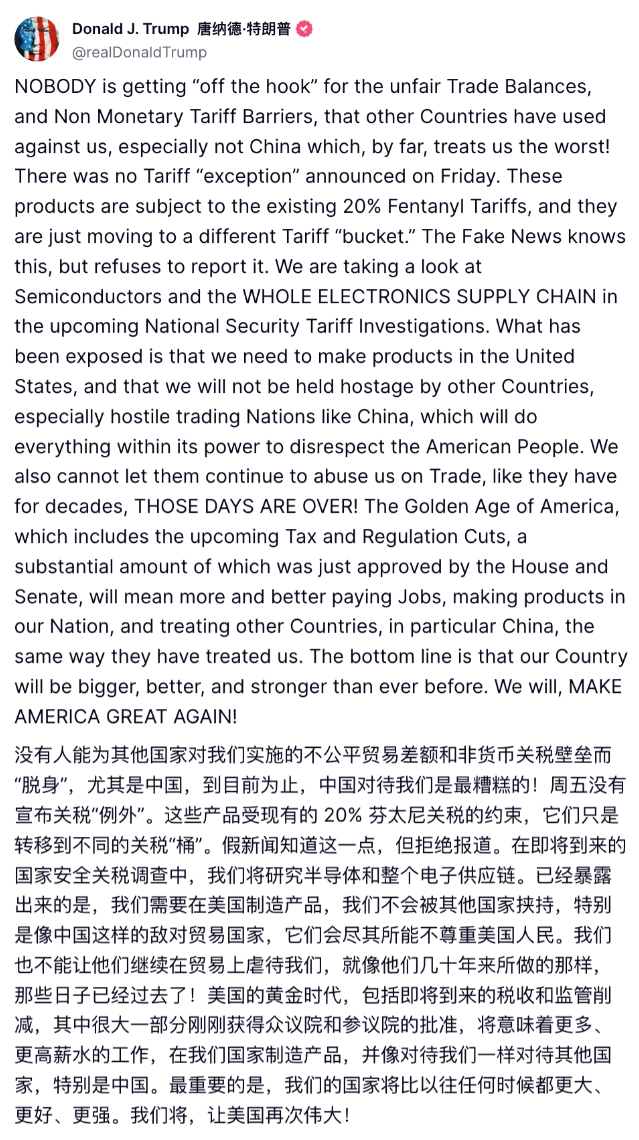 Donald J. Trump 唐纳德·特朗普
@realDonaldTrump

NOBODY is getting “off the hook” for the unfair Trade Balances, and Non Monetary Tariff Barriers, that other Countries have used against us, especially not China which, by far, treats us the worst! There was no Tariff “exception” announced on Friday. These products are subject to the existing 20% Fentanyl Tariffs, and they are just moving to a different Tariff “bucket.” The Fake News knows this, but refuses to report it. We are taking a look at Semiconductors and the WHOLE ELECTRONICS SUPPLY CHAIN in the upcoming National Security Tariff Investigations. What has been exposed is that we need to make products in the United States, and that we will not be held hostage by other Countries, especially hostile trading Nations like China, which will do everything within its power to disrespect the American People. We also cannot let them continue to abuse us on Trade, like they have for decades, THOSE DAYS ARE OVER! The Golden Age of America, which includes the upcoming Tax and Regulation Cuts, a substantial amount of which was just approved by the House and Senate, will mean more and better paying Jobs, making products in our Nation, and treating other Countries, in particular China, the same way they have treated us. The bottom line is that our Country will be bigger, better, and stronger than ever before. We will, MAKE AMERICA GREAT AGAIN!

没有人能为其他国家对我们实施的不公平贸易差额和非货币关税壁垒而“脱身”，尤其是中国，到目前为止，中国对待我们是最糟糕的！周五没有宣布关税“例外”。这些产品受现有的 20% 芬太尼关税的约束，它们只是转移到不同的关税“桶”。假新闻知道这一点，但拒绝报道。在即将到来的国家安全关税调查中，我们将研究半导体和整个电子供应链。已经暴露出来的是，我们需要在美国制造产品，我们不会被其他国家挟持，特别是像中国这样的敌对贸易国家，它们会尽其所能不尊重美国人民。我们也不能让他们继续在贸易上虐待我们，就像他们几十年来所做的那样，那些日子已经过去了！美国的黄金时代，包括即将到来的税收和监管削减，其中很大一部分刚刚获得众议院和参议院的批准，将意味着更多、更高薪水的工作，在我们国家制造产品，并像对待我们一样对待其他国家，特别是中国。最重要的是，我们的国家将比以往任何时候都更大、更好、更强。我们将，让美国再次伟大！